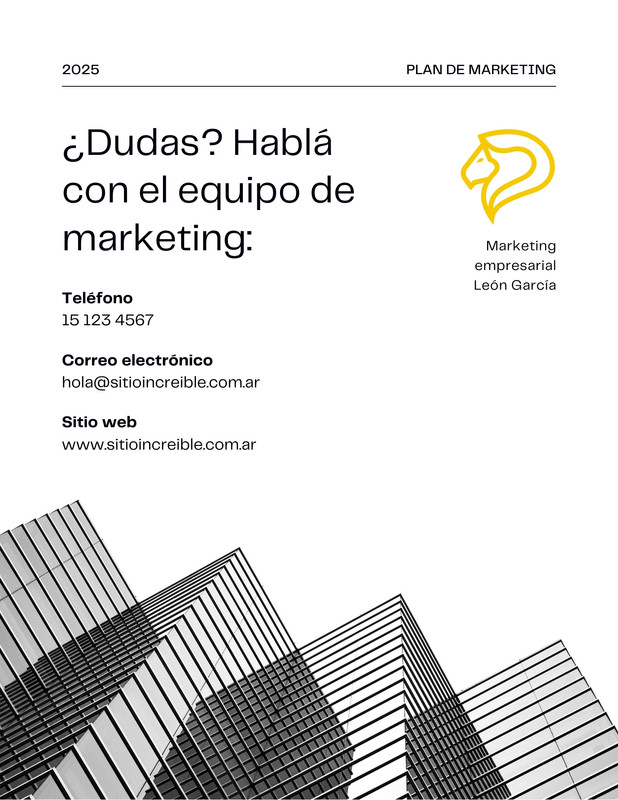 2025

PLAN DE MARKETING

¿Dudas? Hablá con el equipo de marketing:

Marketing empresarial León García

Teléfono
15 123 4567

Correo electrónico
hola@sitioincreible.com.ar

Sitio web
www.sitioincreible.com.ar